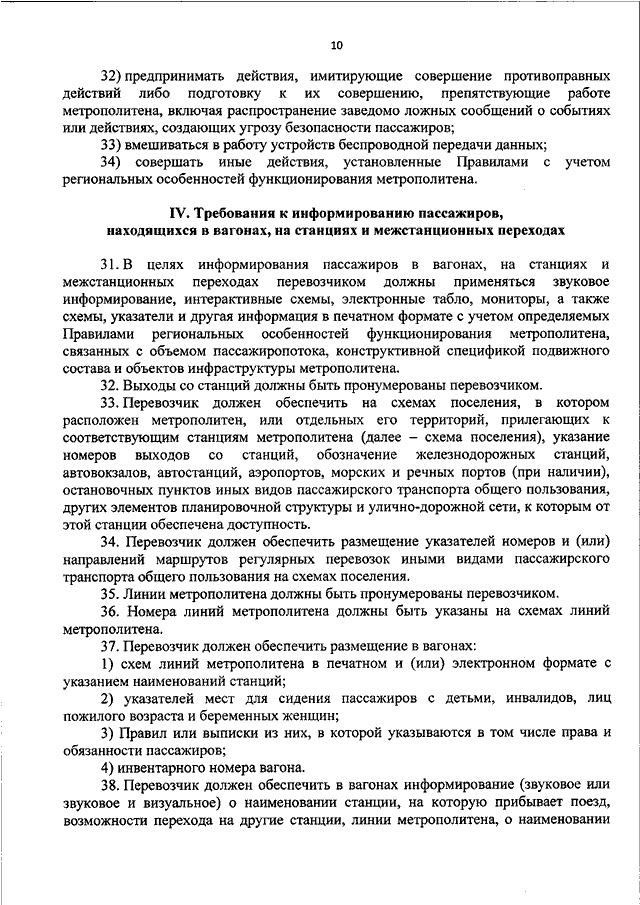 10

32) предпринимать действия, имитирующие совершение противоправных действий либо подготовку к их совершению, препятствующие работе метрополитена, включая распространение заведомо ложных сообщений о событиях или действиях, создающих угрозу безопасности пассажиров;

33) вмешиваться в работу устройств беспроводной передачи данных;

34) совершать иные действия, установленные Правилами с учетом региональных особенностей функционирования метрополитена.

IV. Требования к информированию пассажиров, находящихся в вагонах, на станциях и межстанционных переходах

31. В целях информирования пассажиров в вагонах, на станциях и межстанционных переходах перевозчиком должны применяться звуковое информирование, интерактивные схемы, электронные табло, мониторы, а также схемы, указатели и другая информация в печатном формате с учетом определяемых Правилами региональных особенностей функционирования метрополитена, связанных с объемом пассажиропотока, конструктивной спецификой подвижного состава и объектов инфраструктуры метрополитена.

32. Выходы со станций должны быть пронумерованы перевозчиком.

33. Перевозчик должен обеспечить на схемах поселения, в котором расположен метрополитен, или отдельных его территорий, прилегающих к соответствующим станциям метрополитена (далее – схема поселения), указание номеров выходов со станций, обозначение железнодорожных станций, автовокзалов, автостанций, аэропортов, морских и речных портов (при наличии), остановочных пунктов иных видов пассажирского транспорта общего пользования, других элементов планировочной структуры и улично-дорожной сети, к которым от этой станции обеспечена доступность.

34. Перевозчик должен обеспечить размещение указателей номеров и (или) направлений маршрутов регулярных перевозок иными видами пассажирского транспорта общего пользования на схемах поселения.

35. Линии метрополитена должны быть пронумерованы перевозчиком.

36. Номера линий метрополитена должны быть указаны на схемах линий метрополитена.

37. Перевозчик должен обеспечить размещение в вагонах:

1) схем линий метрополитена в печатном и (или) электронном формате с указанием наименований станций;

2) указателей мест для сидения пассажиров с детьми, инвалидов, лиц пожилого возраста и беременных женщин;

3) Правил или выписки из них, в которой указываются в том числе права и обязанности пассажиров;

4) инвентарного номера вагона.

38. Перевозчик должен обеспечить в вагонах информирование (звуковое или звуковое и визуальное) о наименовании станции, на которую прибывает поезд, возможности перехода на другие станции, линии метрополитена, о наименовании